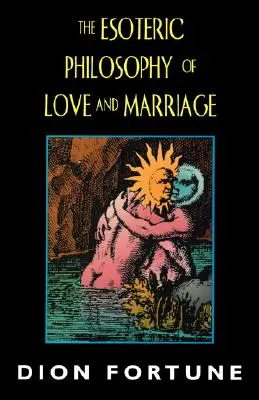 THE ESOTERIC PHILOSOPHY OF LOVE AND MARRIAGE

DION FORTUNE